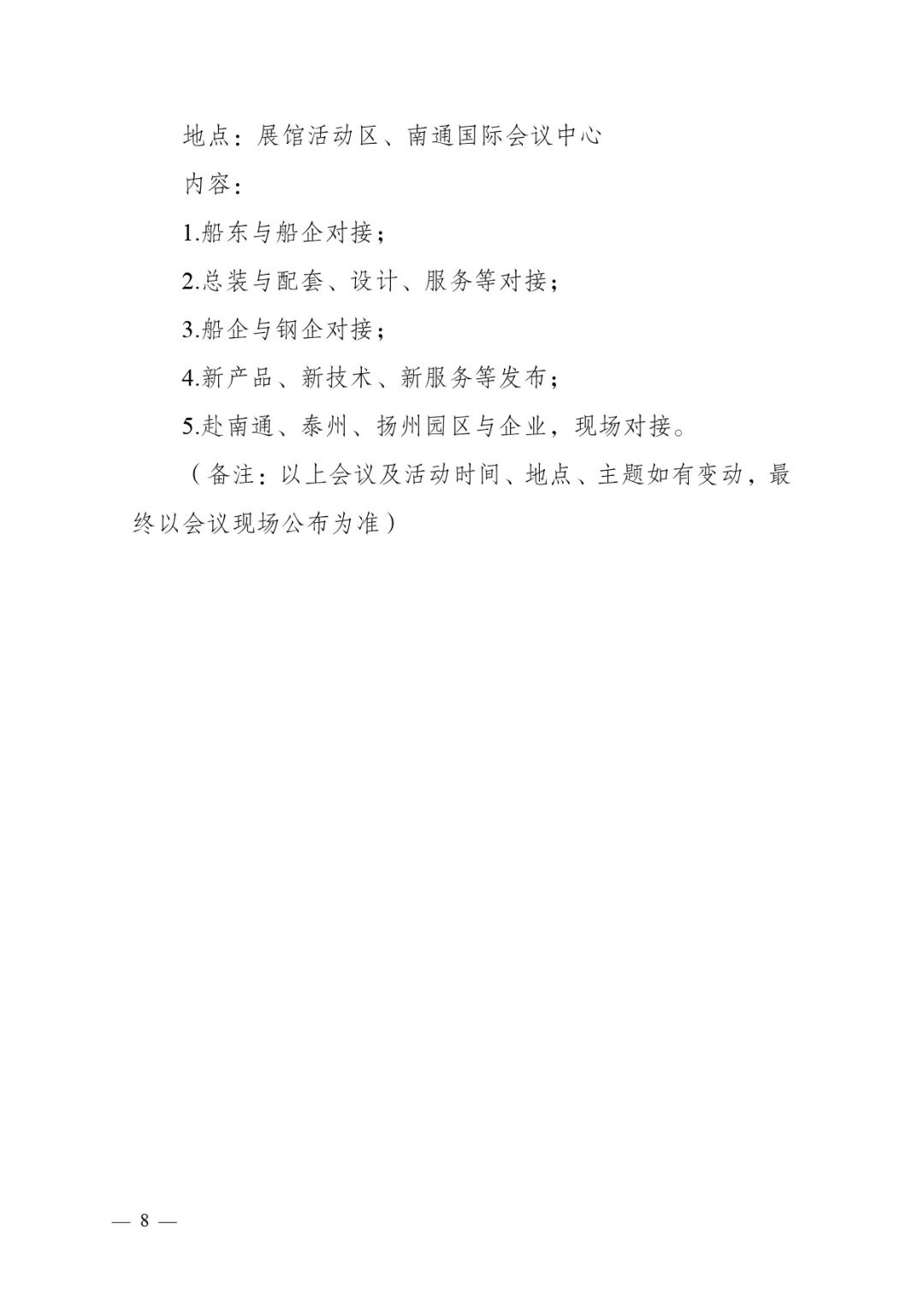 地点：展馆活动区、南通国际会议中心

内容：

1.船东与船企对接；

2.总装与配套、设计、服务等对接；

3.船企与钢企对接；

4.新产品、新技术、新服务等发布；

5.赴南通、泰州、扬州园区与企业，现场对接。

（备注：以上会议及活动时间、地点、主题如有变动，最终以会议现场公布为准）

— 8 —